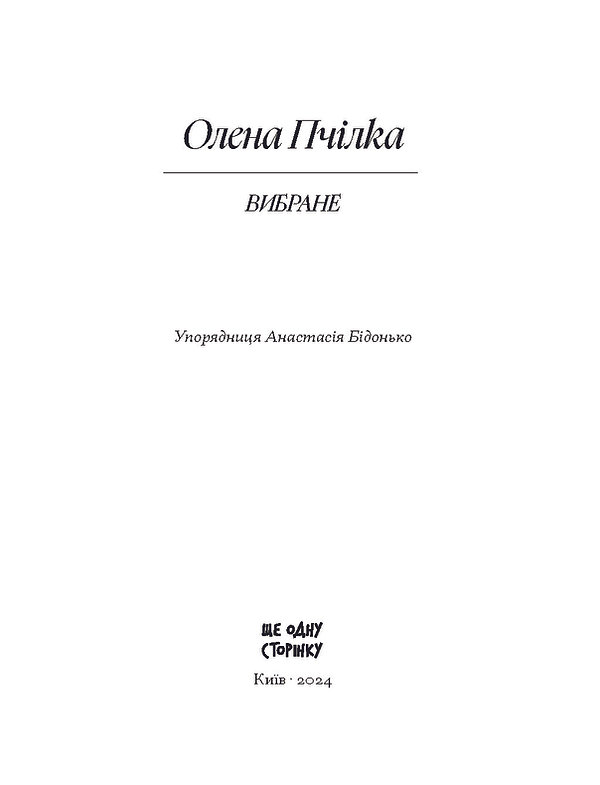 Олена Пчілка

ВИБРАНЕ

Упорядниця Анастасія Бідонько

ЩЕ ОДНУ СТОРІНКУ

Київ · 2024